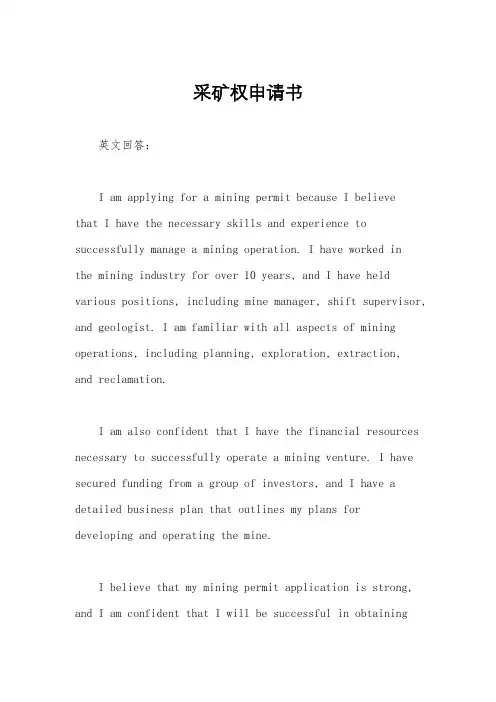 采矿权申请书

英文回答：

I am applying for a mining permit because I believe that I have the necessary skills and experience to successfully manage a mining operation. I have worked in the mining industry for over 10 years, and I have held various positions, including mine manager, shift supervisor, and geologist. I am familiar with all aspects of mining operations, including planning, exploration, extraction, and reclamation.

I am also confident that I have the financial resources necessary to successfully operate a mining venture. I have secured funding from a group of investors, and I have a detailed business plan that outlines my plans for developing and operating the mine.

I believe that my mining permit application is strong, and I am confident that I will be successful in obtaining